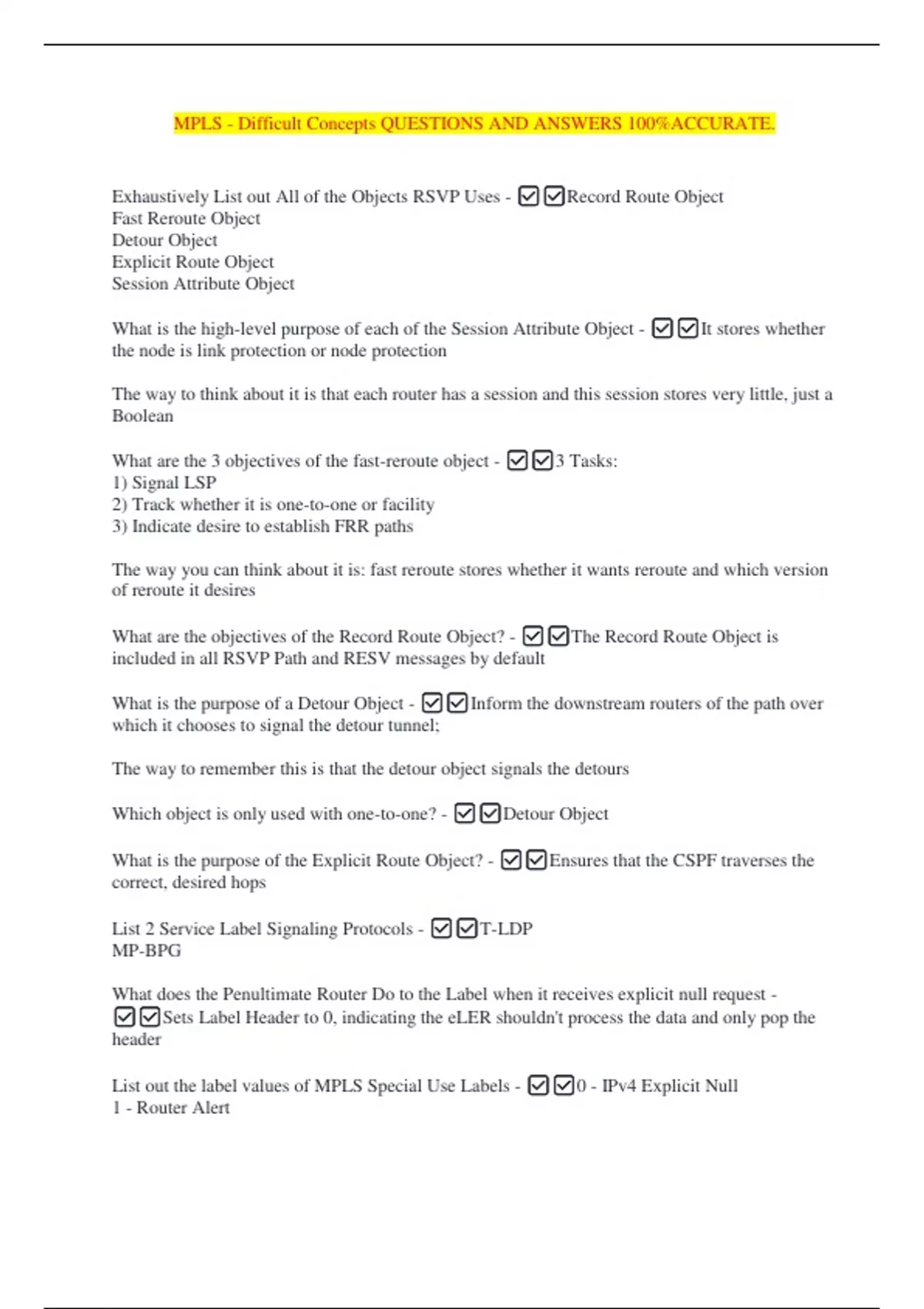 MPLS - Difficult Concepts QUESTIONS AND ANSWERS 100%ACCURATE.

Exhaustively List out All of the Objects RSVP Uses - ☑☑Record Route Object
Fast Reroute Object
Detour Object
Explicit Route Object
Session Attribute Object

What is the high-level purpose of each of the Session Attribute Object - ☑☑It stores whether the node is link protection or node protection

The way to think about it is that each router has a session and this session stores very little, just a Boolean

What are the 3 objectives of the fast-reroute object - ☑☑3 Tasks:
1) Signal LSP
2) Track whether it is one-to-one or facility
3) Indicate desire to establish FRR paths

The way you can think about it is: fast reroute stores whether it wants reroute and which version of reroute it desires

What are the objectives of the Record Route Object? - ☑☑The Record Route Object is included in all RSVP Path and RESV messages by default

What is the purpose of a Detour Object - ☑☑Inform the downstream routers of the path over which it chooses to signal the detour tunnel;

The way to remember this is that the detour object signals the detours

Which object is only used with one-to-one? - ☑☑Detour Object

What is the purpose of the Explicit Route Object? - ☑☑Ensures that the CSPF traverses the correct, desired hops

List 2 Service Label Signaling Protocols - ☑☑T-LDP
MP-BPG

What does the Penultimate Router Do to the Label when it receives explicit null request - ☑☑Sets Label Header to 0, indicating the eLER shouldn't process the data and only pop the header

List out the label values of MPLS Special Use Labels - ☑☑0 - IPv4 Explicit Null
1 - Router Alert